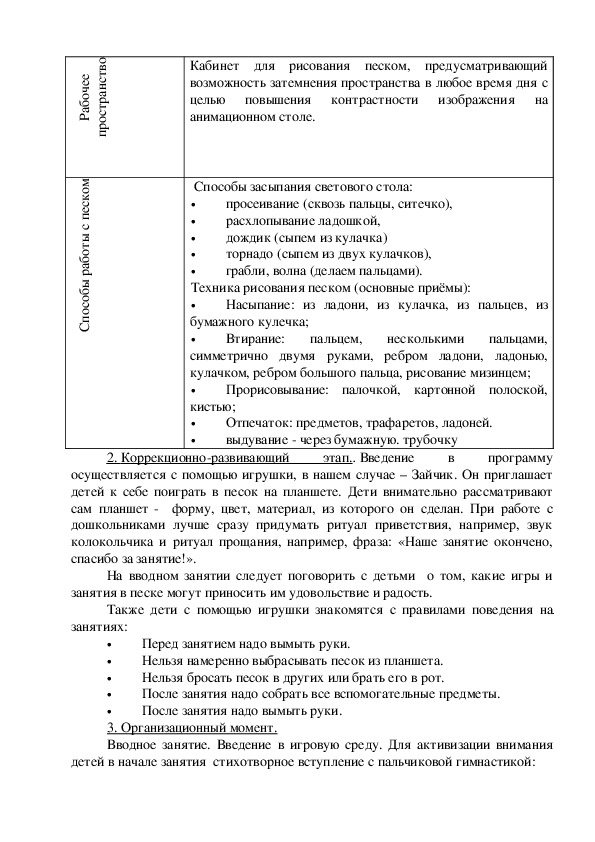 | Рабочее пространство | Кабинет для рисования песком, предусматривающий возможность затемнения пространства в любое время дня с целью повышения контрастности изображения на анимационном столе. |
|---|---|
| Способы работы с песком | Способы засыпания светового стола:<br>• просеивание (сквозь пальцы, ситечко),<br>• расхлопывание ладошкой,<br>• дождик (сыпем из кулачка)<br>• торнадо (сыпем из двух кулачков),<br>• грабли, волна (делаем пальцами).<br>Техника рисования песком (основные приёмы):<br>• Насыпание: из ладони, из кулачка, из пальцев, из бумажного кулечка;<br>• Втирание: пальцем, несколькими пальцами, симметрично двумя руками, ребром ладони, ладонью, кулачком, ребром большого пальца, рисование мизинцем;<br>• Прорисовывание: палочкой, картонной полоской, кистью;<br>• Отпечаток: предметов, трафаретов, ладоней.<br>• выдувание - через бумажную. трубочку |

2. Коррекционно-развивающий этап.. Введение в программу осуществляется с помощью игрушки, в нашем случае – Зайчик. Он приглашает детей к себе поиграть в песок на планшете. Дети внимательно рассматривают сам планшет - форму, цвет, материал, из которого он сделан. При работе с дошкольниками лучше сразу придумать ритуал приветствия, например, звук колокольчика и ритуал прощания, например, фраза: «Наше занятие окончено, спасибо за занятие!».

На вводном занятии следует поговорить с детьми о том, какие игры и занятия в песке могут приносить им удовольствие и радость.

Также дети с помощью игрушки знакомятся с правилами поведения на занятиях:
• Перед занятием надо вымыть руки.
• Нельзя намеренно выбрасывать песок из планшета.
• Нельзя бросать песок в других или брать его в рот.
• После занятия надо собрать все вспомогательные предметы.
• После занятия надо вымыть руки.

3. Организационный момент.

Вводное занятие. Введение в игровую среду. Для активизации внимания детей в начале занятия стихотворное вступление с пальчиковой гимнастикой: